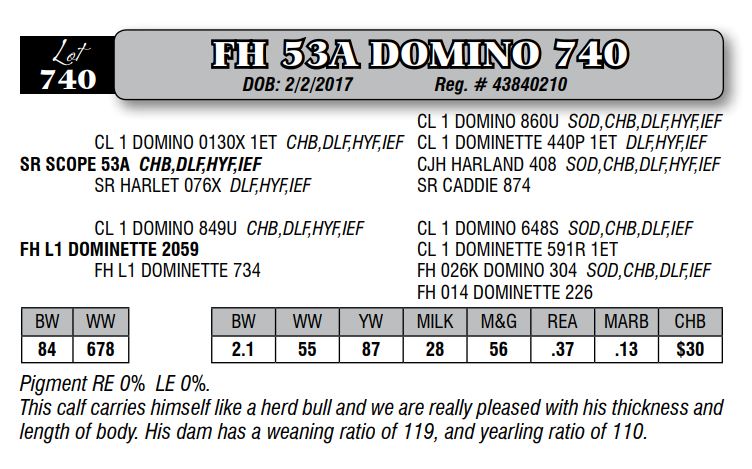 Lot 740

FH 53A DOMINO 740

DOB: 2/2/2017 Reg. # 43840210

CL 1 DOMINO 0130X 1ET CHB,DLF,HYF,IEF
SR SCOPE 53A CHB,DLF,HYF,IEF
SR HARLET 076X DLF,HYF,IEF

CL 1 DOMINO 849U CHB,DLF,HYF,IEF
FH L1 DOMINETTE 2059
FH L1 DOMINETTE 734

CL 1 DOMINO 860U SOD,CHB,DLF,HYF,IEF
CL 1 DOMINETTE 440P 1ET DLF,HYF,IEF
CJH HARLAND 408 SOD,CHB,DLF,HYF,IEF
SR CADDIE 874

CL 1 DOMINO 648S SOD,CHB,DLF,IEF
CL 1 DOMINETTE 591R 1ET
FH 026K DOMINO 304 SOD,CHB,DLF,IEF
FH 014 DOMINETTE 226

| BW | WW |
|---|---|
| 84 | 678 |

| BW | WW | YW | MILK | M&G | REA | MARB | CHB |
|---|---|---|---|---|---|---|---|
| 2.1 | 55 | 87 | 28 | 56 | .37 | .13 | $30 |

Pigment RE 0% LE 0%.
This calf carries himself like a herd bull and we are really pleased with his thickness and length of body. His dam has a weaning ratio of 119, and yearling ratio of 110.